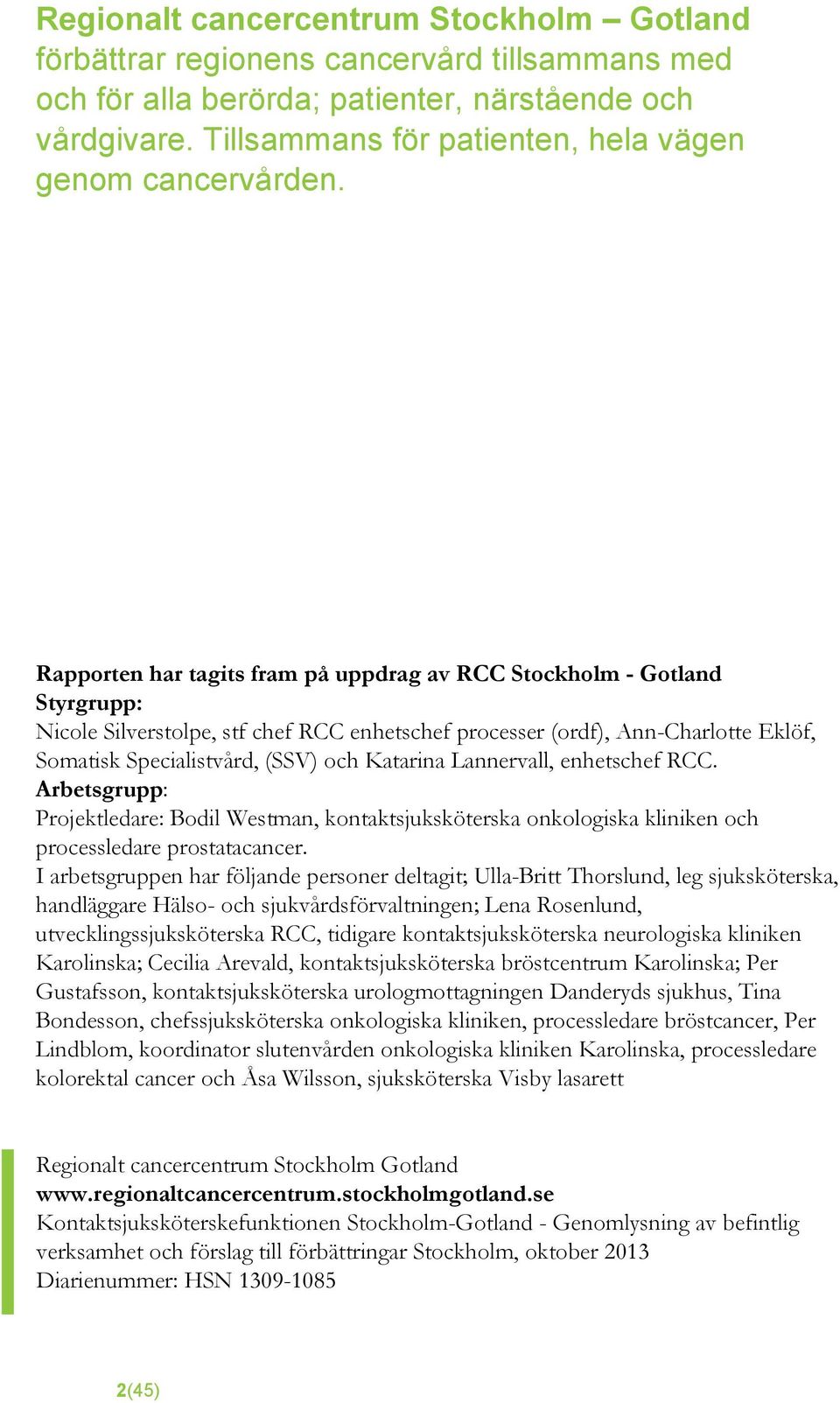 Regionalt cancercentrum Stockholm – Gotland förbättrar regionens cancervård tillsammans med och för alla berörda; patienter, närstående och vårdgivare. Tillsammans för patienten, hela vägen genom cancervården.

Rapporten har tagits fram på uppdrag av RCC Stockholm - Gotland
Styrgrupp:
Nicole Silverstolpe, stf chef RCC enhetschef processer (ordf), Ann-Charlotte Eklöf, Somatisk Specialistvård, (SSV) och Katarina Lannervall, enhetschef RCC.
Arbetsgrupp:
Projektledare: Bodil Westman, kontaktsjuksköterska onkologiska kliniken och processledare prostatacancer.
I arbetsgruppen har följande personer deltagit; Ulla-Britt Thorslund, leg sjuksköterska, handläggare Hälso- och sjukvårdsförvaltningen; Lena Rosenlund, utvecklingssjuksköterska RCC, tidigare kontaktsjuksköterska neurologiska kliniken Karolinska; Cecilia Arevald, kontaktsjuksköterska bröstcentrum Karolinska; Per Gustafsson, kontaktsjuksköterska urologmottagningen Danderyds sjukhus, Tina Bondesson, chefssjuksköterska onkologiska kliniken, processledare bröstcancer, Per Lindblom, koordinator slutenvården onkologiska kliniken Karolinska, processledare kolorektal cancer och Åsa Wilsson, sjuksköterska Visby lasarett

Regionalt cancercentrum Stockholm Gotland
www.regionaltcancercentrum.stockholmgotland.se
Kontaktsjuksköterskefunktionen Stockholm-Gotland - Genomlysning av befintlig verksamhet och förslag till förbättringar Stockholm, oktober 2013
Diarienummer: HSN 1309-1085

2(45)